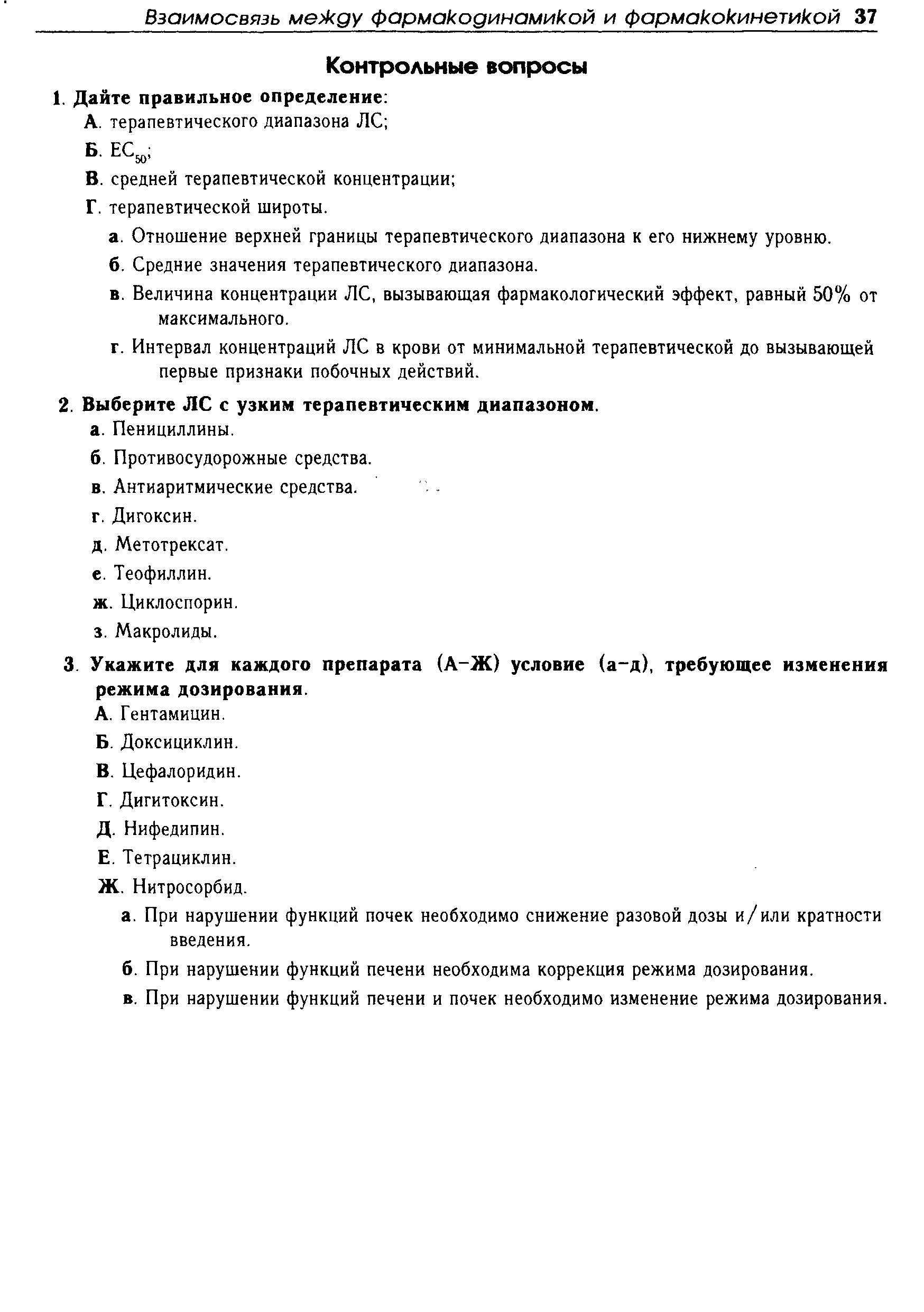 Взаимосвязь между фармакодинамикой и фармакокинетикой 37

Контрольные вопросы

1. Дайте правильное определение:

А. терапевтического диапазона ЛС;

Б. $EC_{50}$;

В. средней терапевтической концентрации;

Г. терапевтической широты.

а. Отношение верхней границы терапевтического диапазона к его нижнему уровню.

б. Средние значения терапевтического диапазона.

в. Величина концентрации ЛС, вызывающая фармакологический эффект, равный 50% от максимального.

г. Интервал концентраций ЛС в крови от минимальной терапевтической до вызывающей первые признаки побочных действий.

2. Выберите ЛС с узким терапевтическим диапазоном.

а. Пенициллины.

б. Противосудорожные средства.

в. Антиаритмические средства.

г. Дигоксин.

д. Метотрексат.

е. Теофиллин.

ж. Циклоспорин.

з. Макролиды.

3. Укажите для каждого препарата (А–Ж) условие (а–д), требующее изменения режима дозирования.

А. Гентамицин.

Б. Доксициклин.

В. Цефалоридин.

Г. Дигитоксин.

Д. Нифедипин.

Е. Тетрациклин.

Ж. Нитросорбид.

а. При нарушении функций почек необходимо снижение разовой дозы и/или кратности введения.

б. При нарушении функций печени необходима коррекция режима дозирования.

в. При нарушении функций печени и почек необходимо изменение режима дозирования.